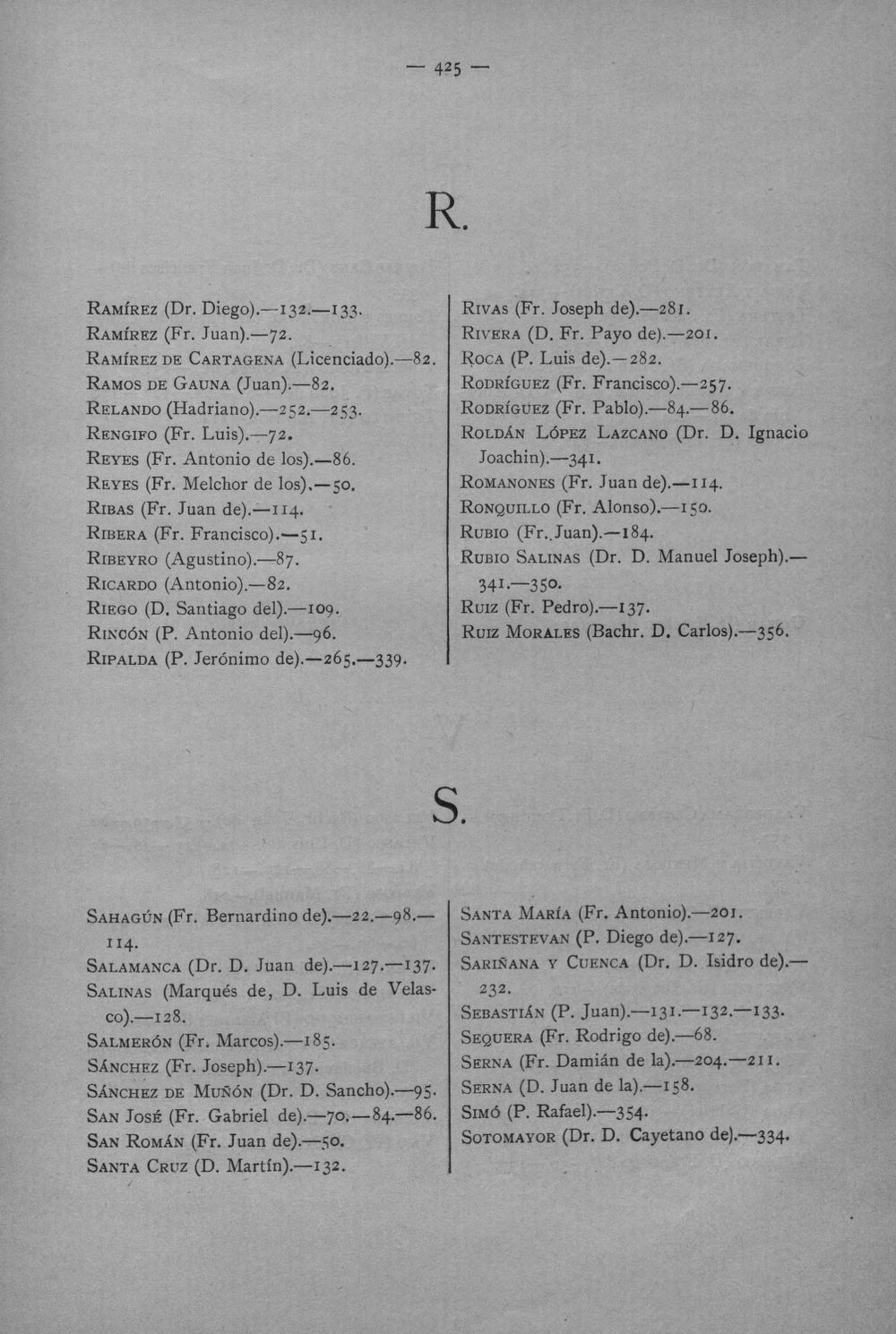 — 425 —

R.

Ramírez (Dr. Diego).—132.—133.
Ramírez (Fr. Juan).—72.
Ramírez de Cartagena (Licenciado).—82.
Ramos de Gauna (Juan).—82.
Relando (Hadriano).—252.—253.
Rengifo (Fr. Luis).—72.
Reyes (Fr. Antonio de los).—86.
Reyes (Fr. Melchor de los).—50.
Ribas (Fr. Juan de).—114.
Ribera (Fr. Francisco).—51.
Ribeyro (Agustino).—87.
Ricardo (Antonio).—82.
Riego (D. Santiago del).—109.
Rincón (P. Antonio del).—96.
Ripalda (P. Jerónimo de).—265.—339.

Rivas (Fr. Joseph de).—281.
Rivera (D. Fr. Payo de).—201.
Roca (P. Luis de).—282.
Rodríguez (Fr. Francisco).—257.
Rodríguez (Fr. Pablo).—84.—86.
Roldán López Lazcano (Dr. D. Ignacio Joachin).—341.
Romanones (Fr. Juan de).—114.
Ronquillo (Fr. Alonso).—150.
Rubio (Fr. Juan).—184.
Rubio Salinas (Dr. D. Manuel Joseph).—341.—350.
Ruiz (Fr. Pedro).—137.
Ruiz Morales (Bachr. D. Carlos).—356.

S.

Sahagún (Fr. Bernardino de).—22.—98.—114.
Salamanca (Dr. D. Juan de).—127.—137.
Salinas (Marqués de, D. Luis de Velasco).—128.
Salmerón (Fr. Marcos).—185.
Sánchez (Fr. Joseph).—137.
Sánchez de Muñón (Dr. D. Sancho).—95.
San José (Fr. Gabriel de).—70.—84.—86.
San Román (Fr. Juan de).—50.
Santa Cruz (D. Martín).—132.

Santa María (Fr. Antonio).—201.
Santestevan (P. Diego de).—127.
Sariñana y Cuenca (Dr. D. Isidro de).—232.
Sebastián (P. Juan).—131.—132.—133.
Sequera (Fr. Rodrigo de).—68.
Serna (Fr. Damián de la).—204.—211.
Serna (D. Juan de la).—158.
Simó (P. Rafael).—354.
Sotomayor (Dr. D. Cayetano de).—334.